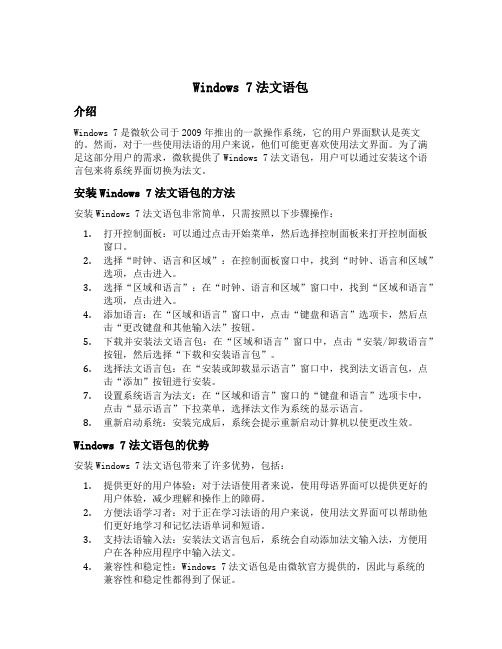 Windows 7 法文语包

介绍

Windows 7 是微软公司于 2009 年推出的一款操作系统，它的用户界面默认是英文的。然而，对于一些使用法语的用户来说，他们可能更喜欢使用法文界面。为了满足这部分用户的需求，微软提供了 Windows 7 法文语包，用户可以通过安装这个语言包来将系统界面切换为法文。

安装 Windows 7 法文语包的方法

安装 Windows 7 法文语包非常简单，只需按照以下步骤操作：

1. 打开控制面板：可以通过点击开始菜单，然后选择控制面板来打开控制面板窗口。
2. 选择“时钟、语言和区域”：在控制面板窗口中，找到“时钟、语言和区域”选项，点击进入。
3. 选择“区域和语言”：在“时钟、语言和区域”窗口中，找到“区域和语言”选项，点击进入。
4. 添加语言：在“区域和语言”窗口中，点击“键盘和语言”选项卡，然后点击“更改键盘和其他输入法”按钮。
5. 下载并安装法文语言包：在“区域和语言”窗口中，点击“安装/卸载语言”按钮，然后选择“下载和安装语言包”。
6. 选择法文语言包：在“安装或卸载显示语言”窗口中，找到法文语言包，点击“添加”按钮进行安装。
7. 设置系统语言为法文：在“区域和语言”窗口的“键盘和语言”选项卡中，点击“显示语言”下拉菜单，选择法文作为系统的显示语言。
8. 重新启动系统：安装完成后，系统会提示重新启动计算机以使更改生效。

Windows 7 法文语包的优势

安装 Windows 7 法文语包带来了许多优势，包括：

1. 提供更好的用户体验：对于法语使用者来说，使用母语界面可以提供更好的用户体验，减少理解和操作上的障碍。
2. 方便法语学习者：对于正在学习法语的用户来说，使用法文界面可以帮助他们更好地学习和记忆法语单词和短语。
3. 支持法语输入法：安装法文语言包后，系统会自动添加法文输入法，方便用户在各种应用程序中输入法文。
4. 兼容性和稳定性：Windows 7 法文语包是由微软官方提供的，因此与系统的兼容性和稳定性都得到了保证。